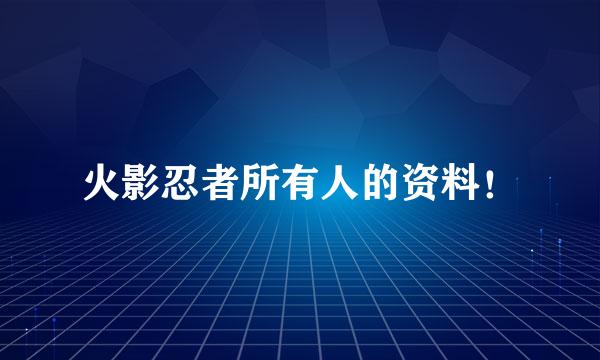 火影忍者所有人的资料！